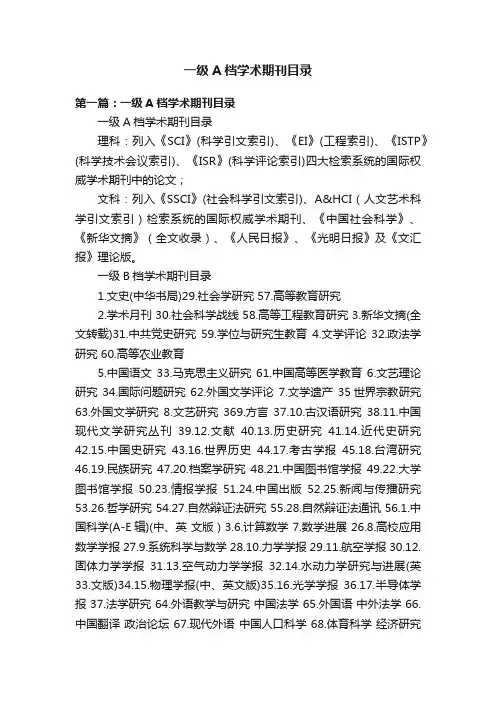 一级 A 档学术期刊目录

第一篇：一级 A 档学术期刊目录

一级 A 档学术期刊目录

理科：列入《SCI》(科学引文索引)、《EI》(工程索引)、《ISTP》(科学技术会议索引)、《ISR》(科学评论索引)四大检索系统的国际权威学术期刊中的论文；

文科：列入《SSCI》(社会科学引文索引)、A&HCI（人文艺术科学引文索引）检索系统的国际权威学术期刊、《中国社会科学》、《新华文摘》（全文收录）、《人民日报》、《光明日报》及《文汇报》理论版。

一级 B 档学术期刊目录

1.文史(中华书局)29.社会学研究 57.高等教育研究

2.学术月刊 30.社会科学战线 58.高等工程教育研究 3.新华文摘(全文转载)31.中共党史研究 59.学位与研究生教育 4.文学评论 32.政法学研究 60.高等农业教育

5.中国语文 33.马克思主义研究 61.中国高等医学教育 6.文艺理论研究 34.国际问题研究 62.外国文学评论 7.文学遗产 35 世界宗教研究 63.外国文学研究 8.文艺研究 369.方言 37.10.古汉语研究 38.11.中国现代文学研究丛刊 39.12.文献 40.13.历史研究 41.14.近代史研究 42.15.中国史研究 43.16.世界历史 44.17.考古学报 45.18.台湾研究 46.19.民族研究 47.20.档案学研究 48.21.中国图书馆学报 49.22.大学图书馆学报 50.23.情报学报 51.24.中国出版 52.25.新闻与传播研究 53.26.哲学研究 54.27.自然辩证法研究 55.28.自然辩证法通讯 56.1.中国科学(A-E 辑)(中、英 文版）3.6.计算数学 7.数学进展 26.8.高校应用数学学报 27.9.系统科学与数学 28.10.力学学报 29.11.航空学报 30.12.固体力学学报 31.13.空气动力学学报 32.14.水动力学研究与进展(英 33.文版)34.15.物理学报(中、英文版)35.16.光学学报 36.17.半导体学报 37.法学研究 64.外语教学与研究 中国法学 65.外国语 中外法学 66.中国翻译 政治论坛 67.现代外语 中国人口科学 68.体育科学 经济研究